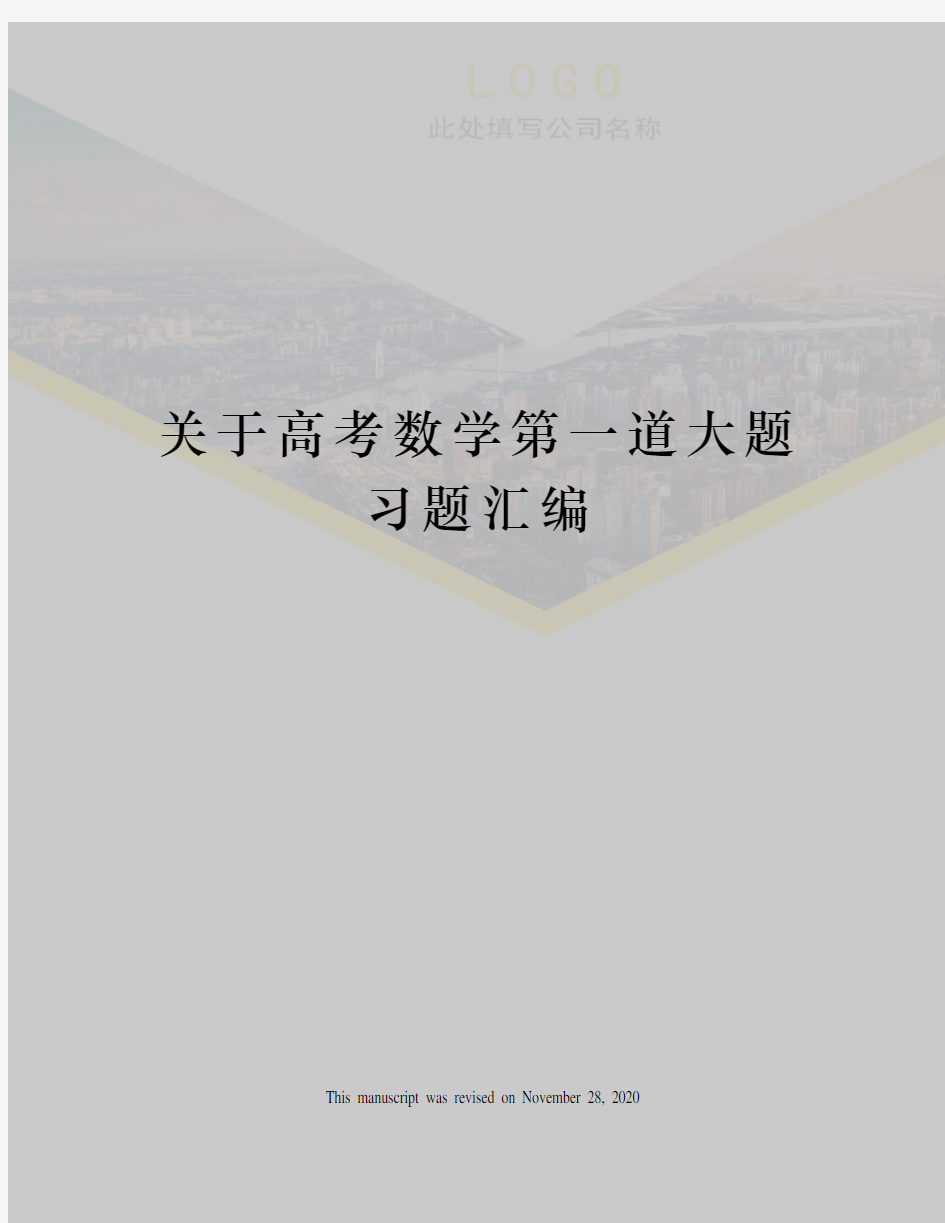 LOGO
此处填写公司名称

关于高考数学第一道大题习题汇编

This manuscript was revised on November 28, 2020